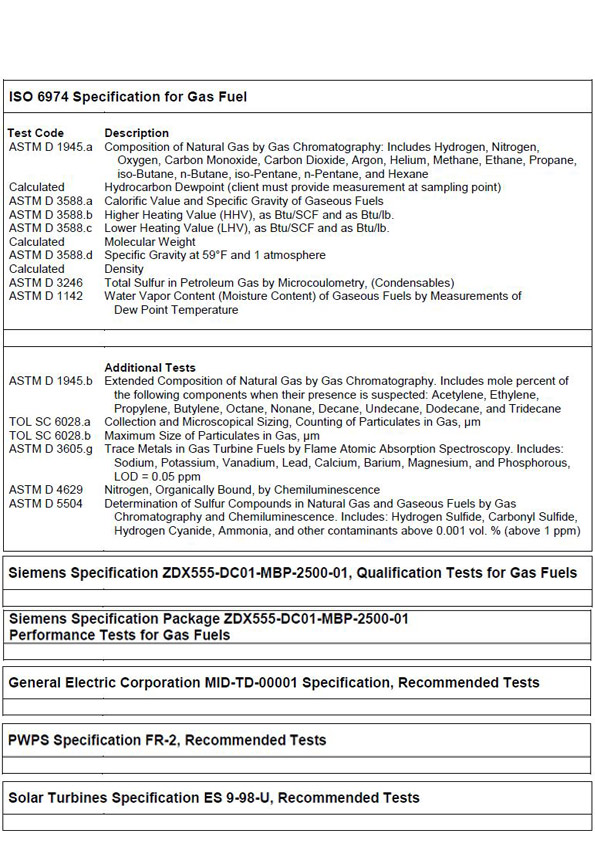 ISO 6974 Specification for Gas Fuel

| Test Code | Description |
|---|---|
| ASTM D 1945.a | Composition of Natural Gas by Gas Chromatography: Includes Hydrogen, Nitrogen, Oxygen, Carbon Monoxide, Carbon Dioxide, Argon, Helium, Methane, Ethane, Propane, iso-Butane, n-Butane, iso-Pentane, n-Pentane, and Hexane |
| Calculated | Hydrocarbon Dewpoint (client must provide measurement at sampling point) |
| ASTM D 3588.a | Calorific Value and Specific Gravity of Gaseous Fuels |
| ASTM D 3588.b | Higher Heating Value (HHV), as Btu/SCF and as Btu/lb. |
| ASTM D 3588.c | Lower Heating Value (LHV), as Btu/SCF and as Btu/lb. |
| Calculated | Molecular Weight |
| ASTM D 3588.d | Specific Gravity at 59°F and 1 atmosphere |
| Calculated | Density |
| ASTM D 3246 | Total Sulfur in Petroleum Gas by Microcoulometry, (Condensables) |
| ASTM D 1142 | Water Vapor Content (Moisture Content) of Gaseous Fuels by Measurements of Dew Point Temperature |

| | Additional Tests |
|---|---|
| ASTM D 1945.b | Extended Composition of Natural Gas by Gas Chromatography. Includes mole percent of the following components when their presence is suspected: Acetylene, Ethylene, Propylene, Butylene, Octane, Nonane, Decane, Undecane, Dodecane, and Tridecane |
| TOL SC 6028.a | Collection and Microscopical Sizing, Counting of Particulates in Gas, μm |
| TOL SC 6028.b | Maximum Size of Particulates in Gas, μm |
| ASTM D 3605.g | Trace Metals in Gas Turbine Fuels by Flame Atomic Absorption Spectroscopy. Includes: Sodium, Potassium, Vanadium, Lead, Calcium, Barium, Magnesium, and Phosphorous, LOD = 0.05 ppm |
| ASTM D 4629 | Nitrogen, Organically Bound, by Chemiluminescence |
| ASTM D 5504 | Determination of Sulfur Compounds in Natural Gas and Gaseous Fuels by Gas Chromatography and Chemiluminescence. Includes: Hydrogen Sulfide, Carbonyl Sulfide, Hydrogen Cyanide, Ammonia, and other contaminants above 0.001 vol. % (above 1 ppm) |

Siemens Specification ZDX555-DC01-MBP-2500-01, Qualification Tests for Gas Fuels

Siemens Specification Package ZDX555-DC01-MBP-2500-01
Performance Tests for Gas Fuels

General Electric Corporation MID-TD-00001 Specification, Recommended Tests

PWPS Specification FR-2, Recommended Tests

Solar Turbines Specification ES 9-98-U, Recommended Tests